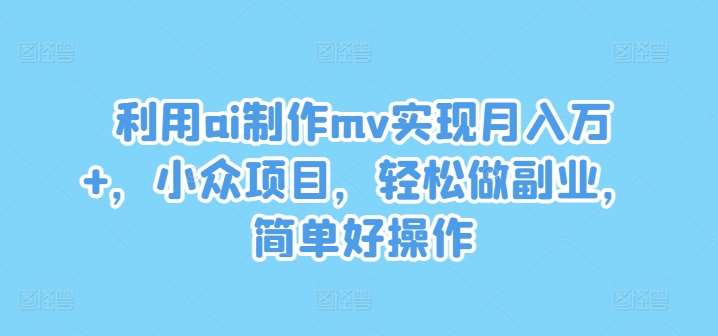 利用ai制作mv实现月入万+，小众项目，轻松做副业，简单好操作